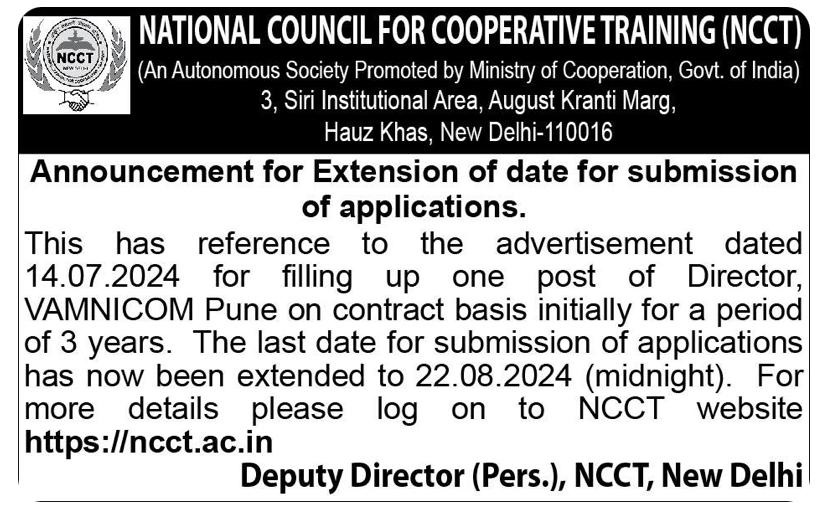 NCCT
NEW DELHI

NATIONAL COUNCIL FOR COOPERATIVE TRAINING (NCCT)
(An Autonomous Society Promoted by Ministry of Cooperation, Govt. of India)
3, Siri Institutional Area, August Kranti Marg,
Hauz Khas, New Delhi-110016

Announcement for Extension of date for submission of applications.

This has reference to the advertisement dated 14.07.2024 for filling up one post of Director, VAMNICOM Pune on contract basis initially for a period of 3 years. The last date for submission of applications has now been extended to 22.08.2024 (midnight). For more details please log on to NCCT website https://ncct.ac.in

Deputy Director (Pers.), NCCT, New Delhi